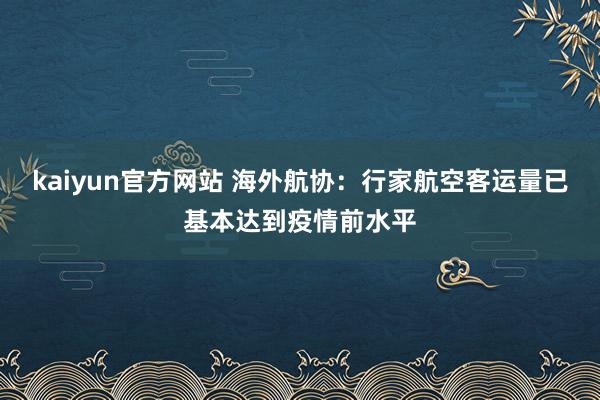 kaiyun官方网站 海外航协：行家航空客运量已基本达到疫情前水平